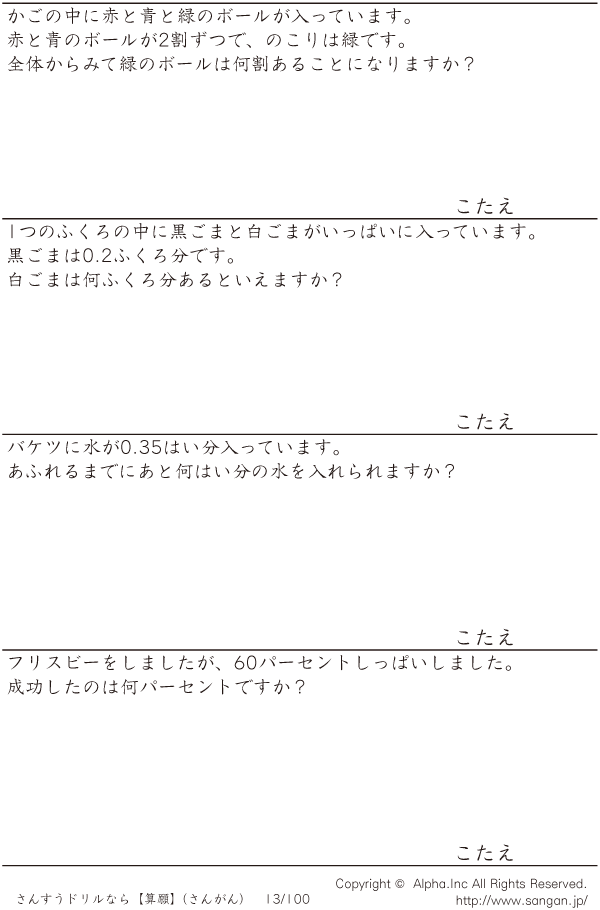 かごの中に赤と青と緑のボールが入っています。
赤と青のボールが2割ずつで、のこりは緑です。
全体からみて緑のボールは何割あることになりますか？

こたえ

1つのふくろの中に黒ごまと白ごまがいっぱいに入っています。
黒ごまは0.2ふくろ分です。
白ごまは何ふくろ分あるといえますか？

こたえ

バケツに水が0.35はい分入っています。
あふれるまでにあと何はい分の水を入れられますか？

こたえ

フリスビーをしましたが、60パーセントしっぱいしました。
成功したのは何パーセントですか？

こたえ

さんすうドリルなら【算願】（さんがん） 13/100

Copyright © Alpha.Inc All Rights Reserved.
http://www.sangan.jp/